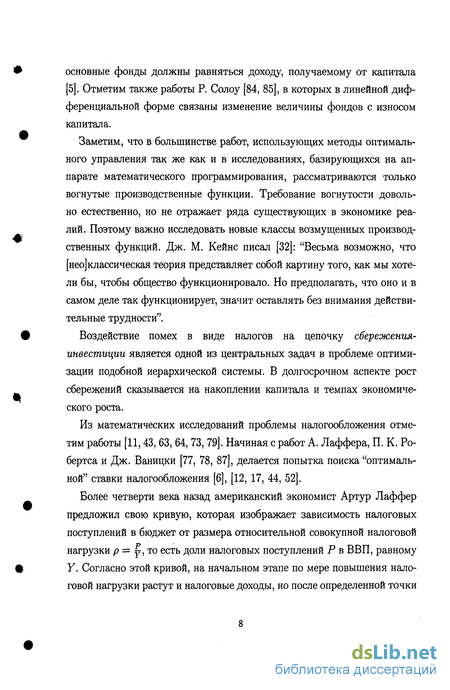 основные фонды должны равняться доходу, получаемому от капитала [5]. Отметим также работы Р. Солоу [84, 85], в которых в линейной дифференциальной форме связаны изменение величины фондов с износом капитала.

Заметим, что в большинстве работ, использующих методы оптимального управления так же как и в исследованиях, базирующихся на аппарате математического программирования, рассматриваются только вогнутые производственные функции. Требование вогнутости довольно естественно, но не отражает ряда существующих в экономике реалий. Поэтому важно исследовать новые классы возмущенных производственных функций. Дж. М. Кейнс писал [32]: "Весьма возможно, что [нео]классическая теория представляет собой картину того, как мы хотели бы, чтобы общество функционировало. Но предполагать, что оно и в самом деле так функционирует, значит оставлять без внимания действительные трудности".

Воздействие помех в виде налогов на цепочку сбережения-инвестиции является одной из центральных задач в проблеме оптимизации подобной иерархической системы. В долгосрочном аспекте рост сбережений сказывается на накоплении капитала и темпах экономического роста.

Из математических исследований проблемы налогообложения отметим работы [11, 43, 63, 64, 73, 79]. Начиная с работ А. Лаффера, П. К. Робертса и Дж. Ваницки [77, 78, 87], делается попытка поиска "оптимальной" ставки налогообложения [6], [12, 17, 44, 52].

Более четверти века назад американский экономист Артур Лаффер предложил свою кривую, которая изображает зависимость налоговых поступлений в бюджет от размера относительной совокупной налоговой нагрузки $\rho = \frac{P}{Y}$, то есть доли налоговых поступлений $P$ в ВВП, равному $Y$. Согласно этой кривой, на начальном этапе по мере повышения налоговой нагрузки растут и налоговые доходы, но после определенной точки

8

dsLib.net
библиотека диссертаций